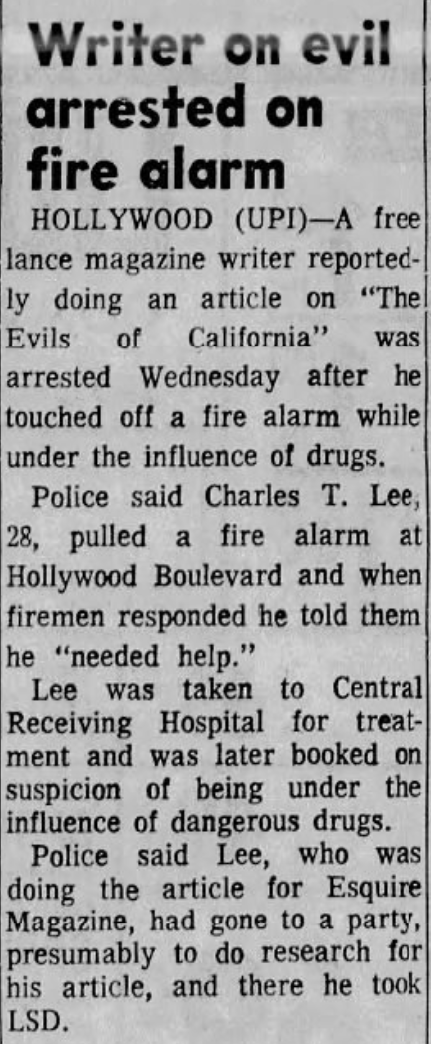 Writer on evil arrested on fire alarm

HOLLYWOOD (UPI)—A free lance magazine writer reportedly doing an article on "The Evils of California" was arrested Wednesday after he touched off a fire alarm while under the influence of drugs.

Police said Charles T. Lee, 28, pulled a fire alarm at Hollywood Boulevard and when firemen responded he told them he "needed help."

Lee was taken to Central Receiving Hospital for treatment and was later booked on suspicion of being under the influence of dangerous drugs.

Police said Lee, who was doing the article for Esquire Magazine, had gone to a party, presumably to do research for his article, and there he took LSD.